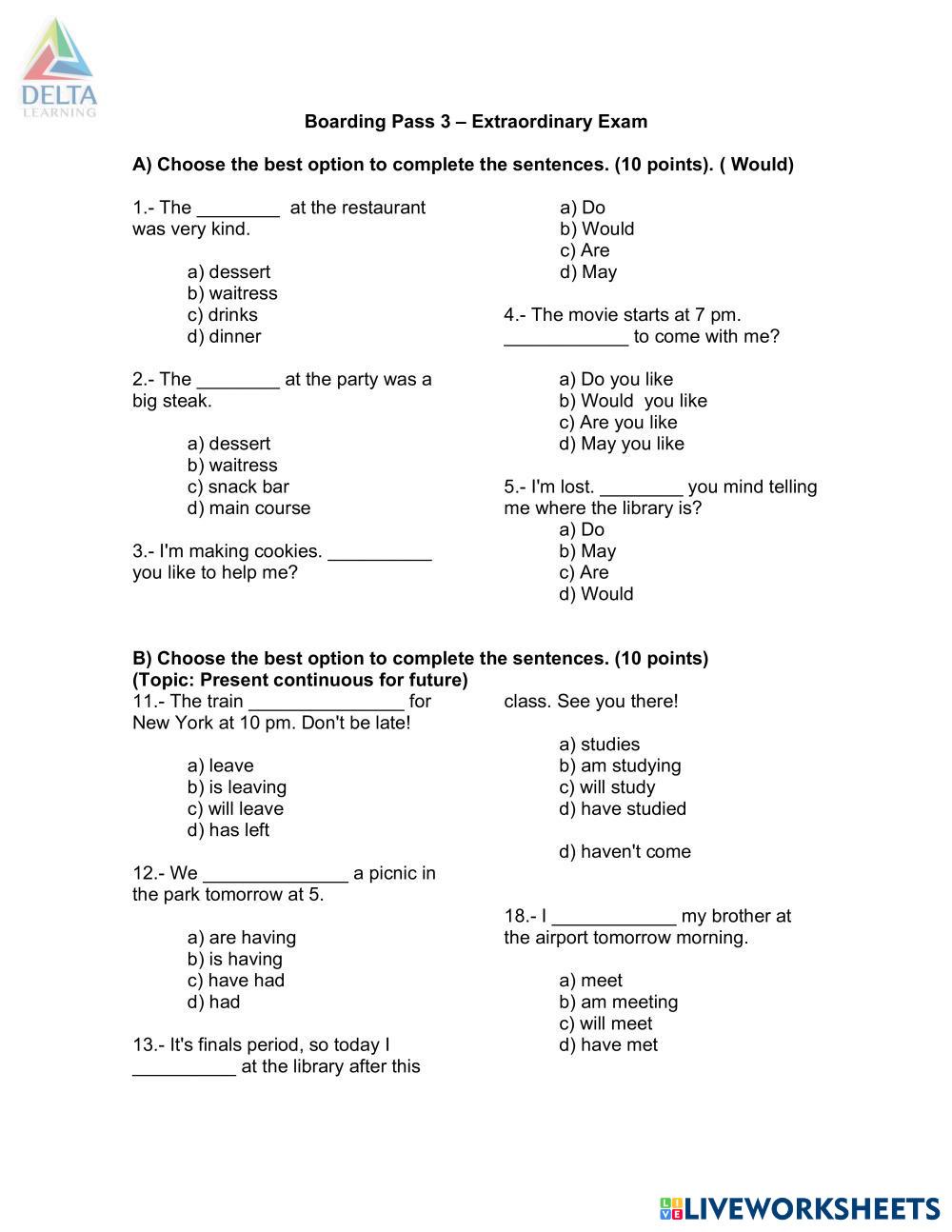 DELTA
LEARNING

Boarding Pass 3 – Extraordinary Exam

A) Choose the best option to complete the sentences. (10 points). ( Would)

1.- The ________ at the restaurant was very kind.

a) dessert
b) waitress
c) drinks
d) dinner

2.- The ________ at the party was a big steak.

a) dessert
b) waitress
c) snack bar
d) main course

3.- I'm making cookies. __________ you like to help me?

a) Do
b) Would
c) Are
d) May

4.- The movie starts at 7 pm. ____________ to come with me?

a) Do you like
b) Would you like
c) Are you like
d) May you like

5.- I'm lost. ________ you mind telling me where the library is?
a) Do
b) May
c) Are
d) Would

B) Choose the best option to complete the sentences. (10 points)
(Topic: Present continuous for future)
11.- The train _______________ for New York at 10 pm. Don't be late!

a) leave
b) is leaving
c) will leave
d) has left

12.- We ______________ a picnic in the park tomorrow at 5.

a) are having
b) is having
c) have had
d) had

13.- It's finals period, so today I __________ at the library after this class. See you there!

a) studies
b) am studying
c) will study
d) have studied

d) haven't come

18.- I ____________ my brother at the airport tomorrow morning.

a) meet
b) am meeting
c) will meet
d) have met

LIVEWORKSHEETS